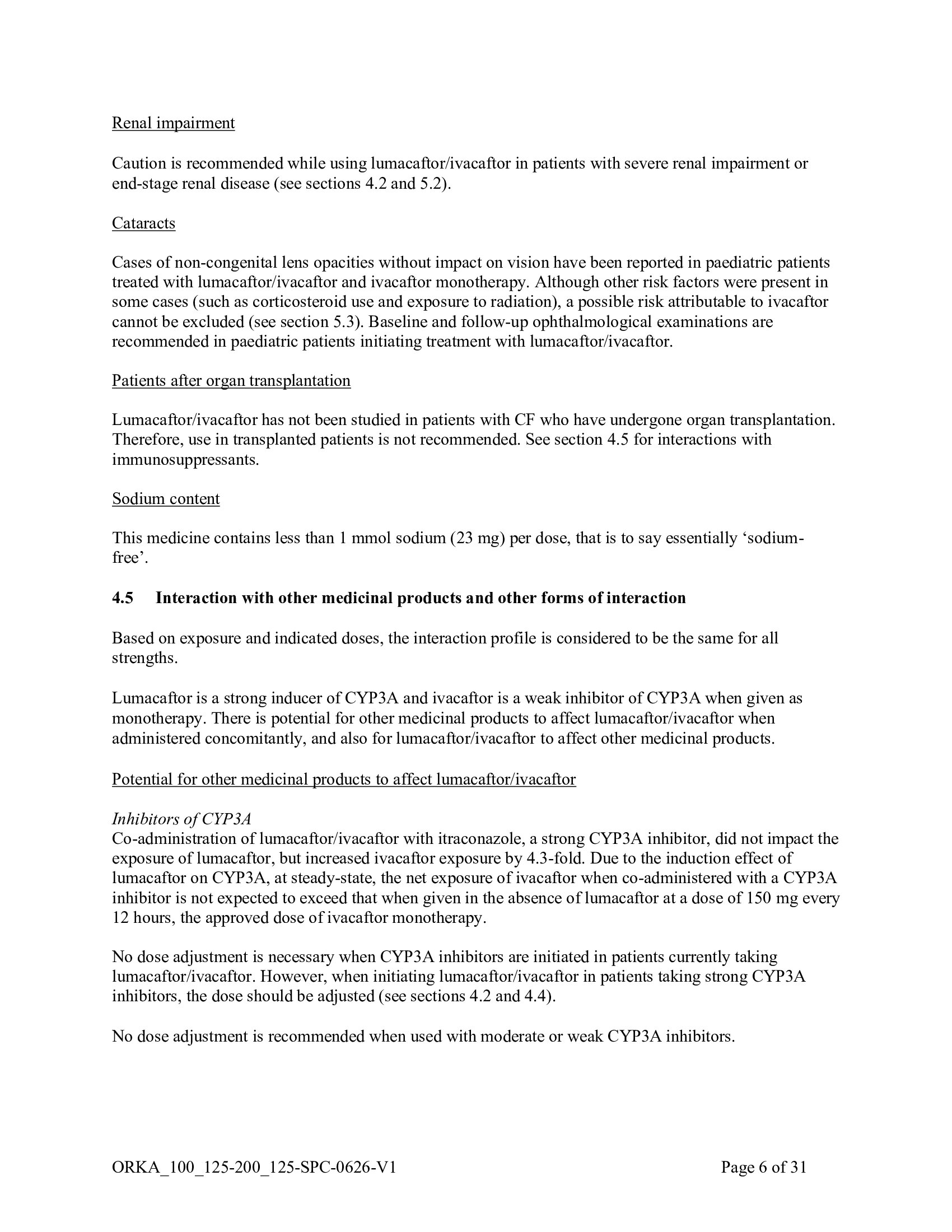 Renal impairment

Caution is recommended while using lumacaftor/ivacaftor in patients with severe renal impairment or end-stage renal disease (see sections 4.2 and 5.2).

Cataracts

Cases of non-congenital lens opacities without impact on vision have been reported in paediatric patients treated with lumacaftor/ivacaftor and ivacaftor monotherapy. Although other risk factors were present in some cases (such as corticosteroid use and exposure to radiation), a possible risk attributable to ivacaftor cannot be excluded (see section 5.3). Baseline and follow-up ophthalmological examinations are recommended in paediatric patients initiating treatment with lumacaftor/ivacaftor.

Patients after organ transplantation

Lumacaftor/ivacaftor has not been studied in patients with CF who have undergone organ transplantation. Therefore, use in transplanted patients is not recommended. See section 4.5 for interactions with immunosuppressants.

Sodium content

This medicine contains less than 1 mmol sodium (23 mg) per dose, that is to say essentially 'sodium-free'.

4.5 Interaction with other medicinal products and other forms of interaction

Based on exposure and indicated doses, the interaction profile is considered to be the same for all strengths.

Lumacaftor is a strong inducer of CYP3A and ivacaftor is a weak inhibitor of CYP3A when given as monotherapy. There is potential for other medicinal products to affect lumacaftor/ivacaftor when administered concomitantly, and also for lumacaftor/ivacaftor to affect other medicinal products.

Potential for other medicinal products to affect lumacaftor/ivacaftor

Inhibitors of CYP3A
Co-administration of lumacaftor/ivacaftor with itraconazole, a strong CYP3A inhibitor, did not impact the exposure of lumacaftor, but increased ivacaftor exposure by 4.3-fold. Due to the induction effect of lumacaftor on CYP3A, at steady-state, the net exposure of ivacaftor when co-administered with a CYP3A inhibitor is not expected to exceed that when given in the absence of lumacaftor at a dose of 150 mg every 12 hours, the approved dose of ivacaftor monotherapy.

No dose adjustment is necessary when CYP3A inhibitors are initiated in patients currently taking lumacaftor/ivacaftor. However, when initiating lumacaftor/ivacaftor in patients taking strong CYP3A inhibitors, the dose should be adjusted (see sections 4.2 and 4.4).

No dose adjustment is recommended when used with moderate or weak CYP3A inhibitors.

ORKA_100_125-200_125-SPC-0626-V1 Page 6 of 31